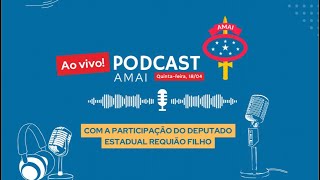 AMAI

Ao vivo! PODCAST AMAI

Quinta-feira, 18/04

COM A PARTICIPAÇÃO DO DEPUTADO ESTADUAL REQUIÃO FILHO